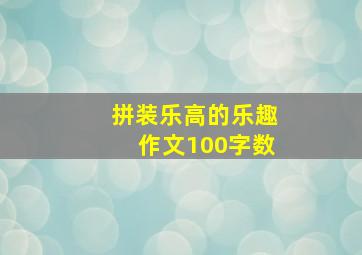 拼装乐高的乐趣
作文100字数